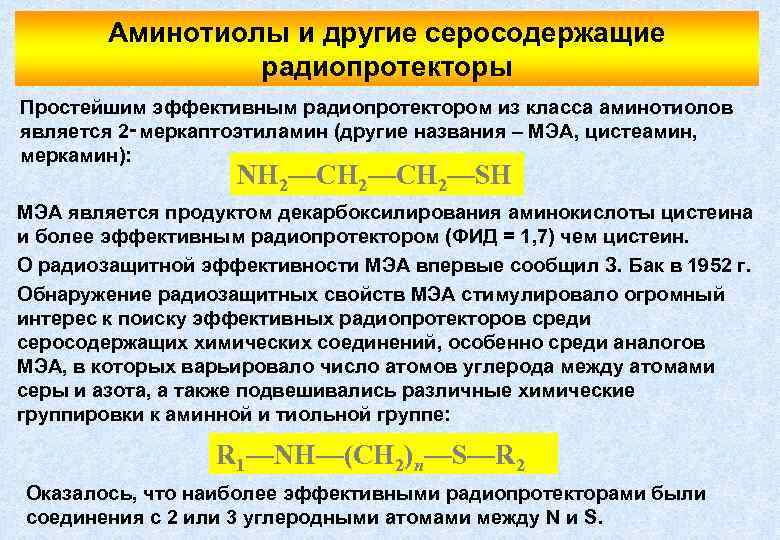 Аминотиолы и другие серосодержащие радиопротекторы

Простейшим эффективным радиопротектором из класса аминотиолов является 2-меркаптоэтиламин (другие названия – МЭА, цистеамин, меркамин):

$NH_2—CH_2—CH_2—SH$

МЭА является продуктом декарбоксилирования аминокислоты цистеина и более эффективным радиопротектором (ФИД = 1,7) чем цистеин.

О радиозащитной эффективности МЭА впервые сообщил З. Бак в 1952 г.

Обнаружение радиозащитных свойств МЭА стимулировало огромный интерес к поиску эффективных радиопротекторов среди серосодержащих химических соединений, особенно среди аналогов МЭА, в которых варьировало число атомов углерода между атомами серы и азота, а также подвешивались различные химические группировки к аминной и тиольной группе:

$R_1—NH—(CH_2)_n—S—R_2$

Оказалось, что наиболее эффективными радиопротекторами были соединения с 2 или 3 углеродными атомами между N и S.